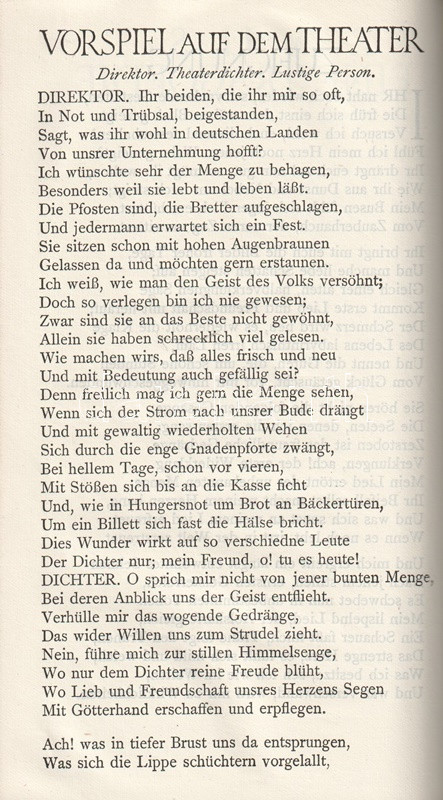 VORSPIEL AUF DEM THEATER

Direktor. Theaterdichter. Lustige Person.

DIREKTOR. Ihr beiden, die ihr mir so oft,
In Not und Trübsal, beigestanden,
Sagt, was ihr wohl in deutschen Landen
Von unsrer Unternehmung hofft?
Ich wünschte sehr der Menge zu behagen,
Besonders weil sie lebt und leben läßt.
Die Pfosten sind, die Bretter aufgeschlagen,
Und jedermann erwartet sich ein Fest.
Sie sitzen schon mit hohen Augenbraunen
Gelassen da und möchten gern erstaunen.
Ich weiß, wie man den Geist des Volks versöhnt;
Doch so verlegen bin ich nie gewesen;
Zwar sind sie an das Beste nicht gewöhnt,
Allein sie haben schrecklich viel gelesen.
Wie machen wirs, daß alles frisch und neu
Und mit Bedeutung auch gefällig sei?
Denn freilich mag ich gern die Menge sehen,
Wenn sich der Strom nach unsrer Bude drängt
Und mit gewaltig wiederholten Wehen
Sich durch die enge Gnadenpforte zwängt,
Bei hellem Tage, schon vor vieren,
Mit Stößen sich bis an die Kasse ficht
Und, wie in Hungersnot um Brot an Bäckertüren,
Um ein Billett sich fast die Hälse bricht.
Dies Wunder wirkt auf so verschiedne Leute
Der Dichter nur; mein Freund, o! tu es heute!
DICHTER. O sprich mir nicht von jener bunten Menge,
Bei deren Anblick uns der Geist entflieht.
Verhülle mir das wogende Gedränge,
Das wider Willen uns zum Strudel zieht.
Nein, führe mich zur stillen Himmelsenge,
Wo nur dem Dichter reine Freude blüht,
Wo Lieb und Freundschaft unsres Herzens Segen
Mit Götterhand erschaffen und erpflegen.

Ach! was in tiefer Brust uns da entsprungen,
Was sich die Lippe schüchtern vorgelallt,